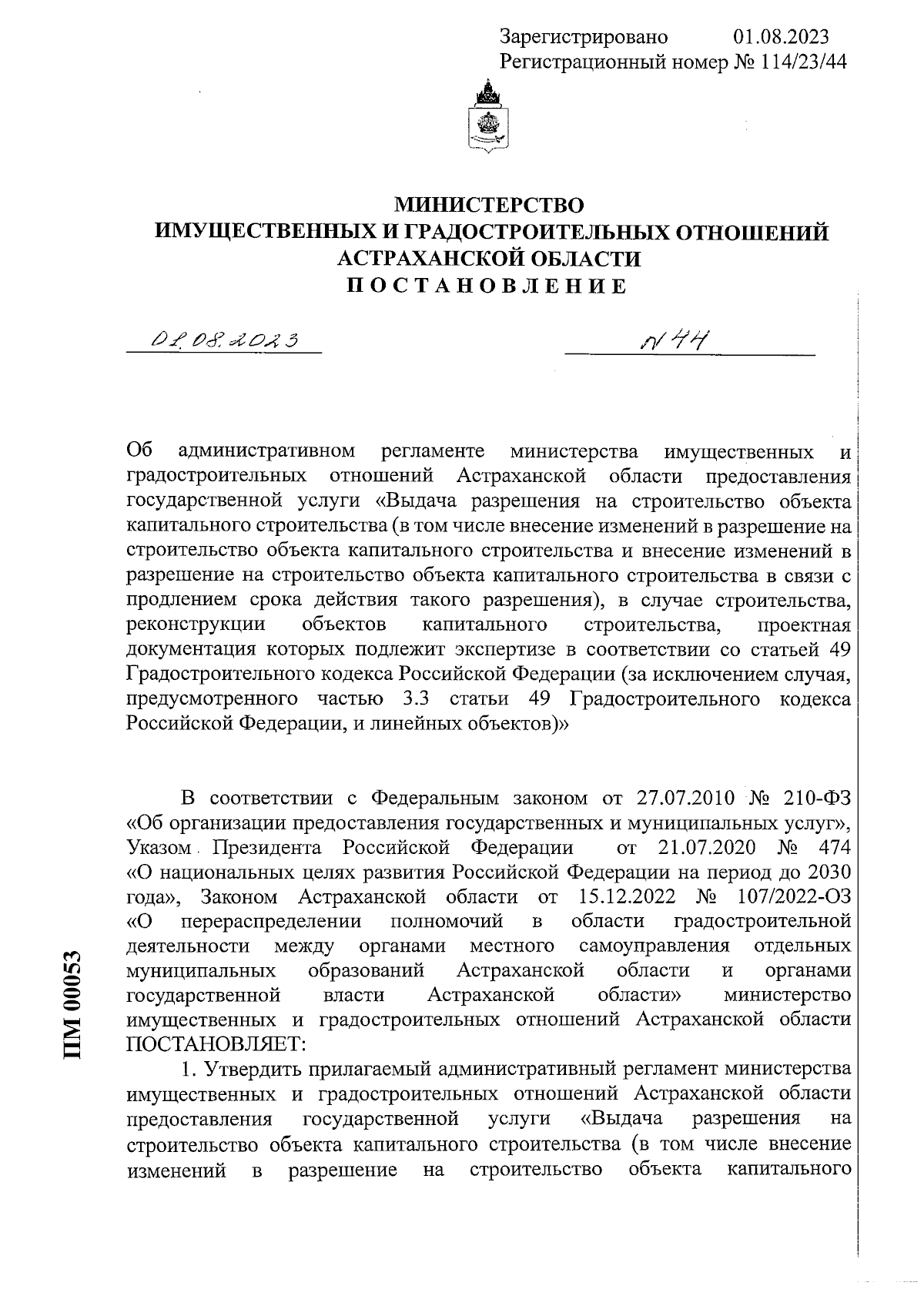 Зарегистрировано 01.08.2023
Регистрационный номер № 114/23/44

МИНИСТЕРСТВО
ИМУЩЕСТВЕННЫХ И ГРАДОСТРОИТЕЛЬНЫХ ОТНОШЕНИЙ
АСТРАХАНСКОЙ ОБЛАСТИ
ПОСТАНОВЛЕНИЕ

01.08.2023 № 44

Об административном регламенте министерства имущественных и градостроительных отношений Астраханской области предоставления государственной услуги «Выдача разрешения на строительство объекта капитального строительства (в том числе внесение изменений в разрешение на строительство объекта капитального строительства и внесение изменений в разрешение на строительство объекта капитального строительства в связи с продлением срока действия такого разрешения), в случае строительства, реконструкции объектов капитального строительства, проектная документация которых подлежит экспертизе в соответствии со статьей 49 Градостроительного кодекса Российской Федерации (за исключением случая, предусмотренного частью 3.3 статьи 49 Градостроительного кодекса Российской Федерации, и линейных объектов)»

В соответствии с Федеральным законом от 27.07.2010 № 210-ФЗ «Об организации предоставления государственных и муниципальных услуг», Указом Президента Российской Федерации от 21.07.2020 № 474 «О национальных целях развития Российской Федерации на период до 2030 года», Законом Астраханской области от 15.12.2022 № 107/2022-ОЗ «О перераспределении полномочий в области градостроительной деятельности между органами местного самоуправления отдельных муниципальных образований Астраханской области и органами государственной власти Астраханской области» министерство имущественных и градостроительных отношений Астраханской области ПОСТАНОВЛЯЕТ:

1. Утвердить прилагаемый административный регламент министерства имущественных и градостроительных отношений Астраханской области предоставления государственной услуги «Выдача разрешения на строительство объекта капитального строительства (в том числе внесение изменений в разрешение на строительство объекта капитального

ПМ 00053